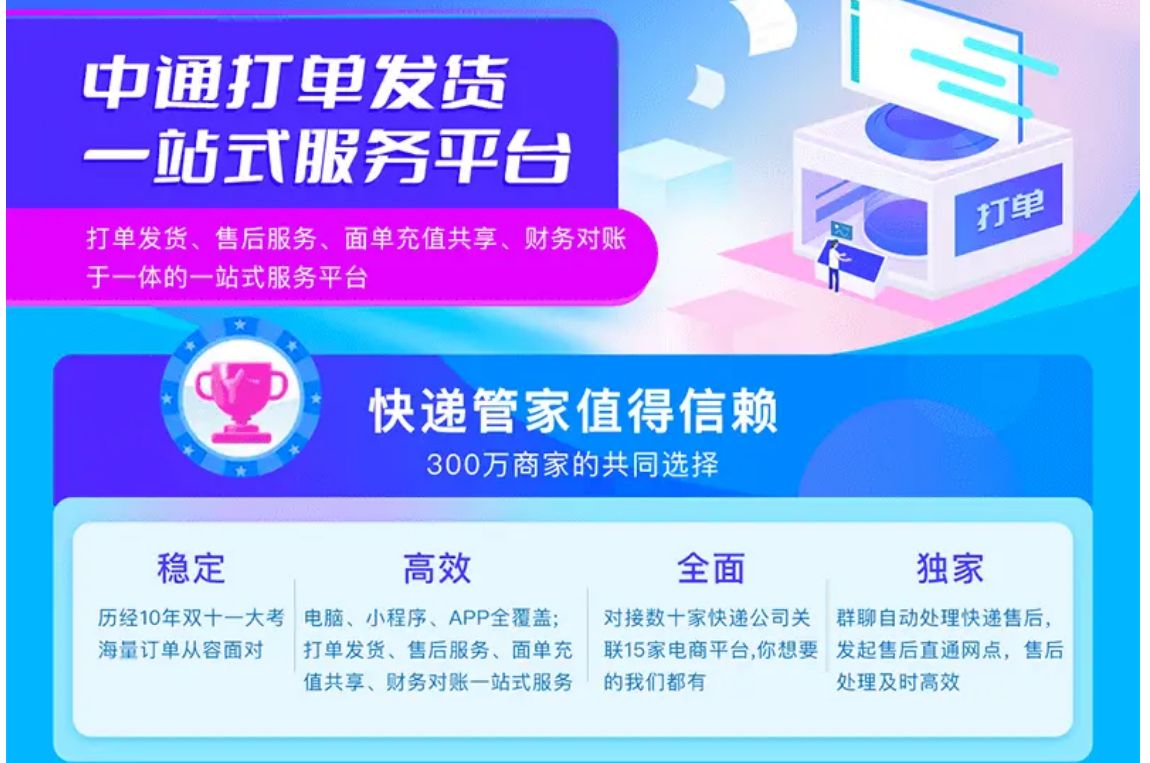 中通打单发货
一站式服务平台

打单发货、售后服务、面单充值共享、财务对账于一体的一站式服务平台

打单

快递管家值得信赖
300万商家的共同选择

稳定
历经10年双十一大考海量订单从容面对

高效
电脑、小程序、APP全覆盖;打单发货、售后服务、面单充值共享、财务对账一站式服务

全面
对接数十家快递公司关联15家电商平台,你想要的我们都有

独家
群聊自动处理快递售后,发起售后直通网点,售后处理及时高效